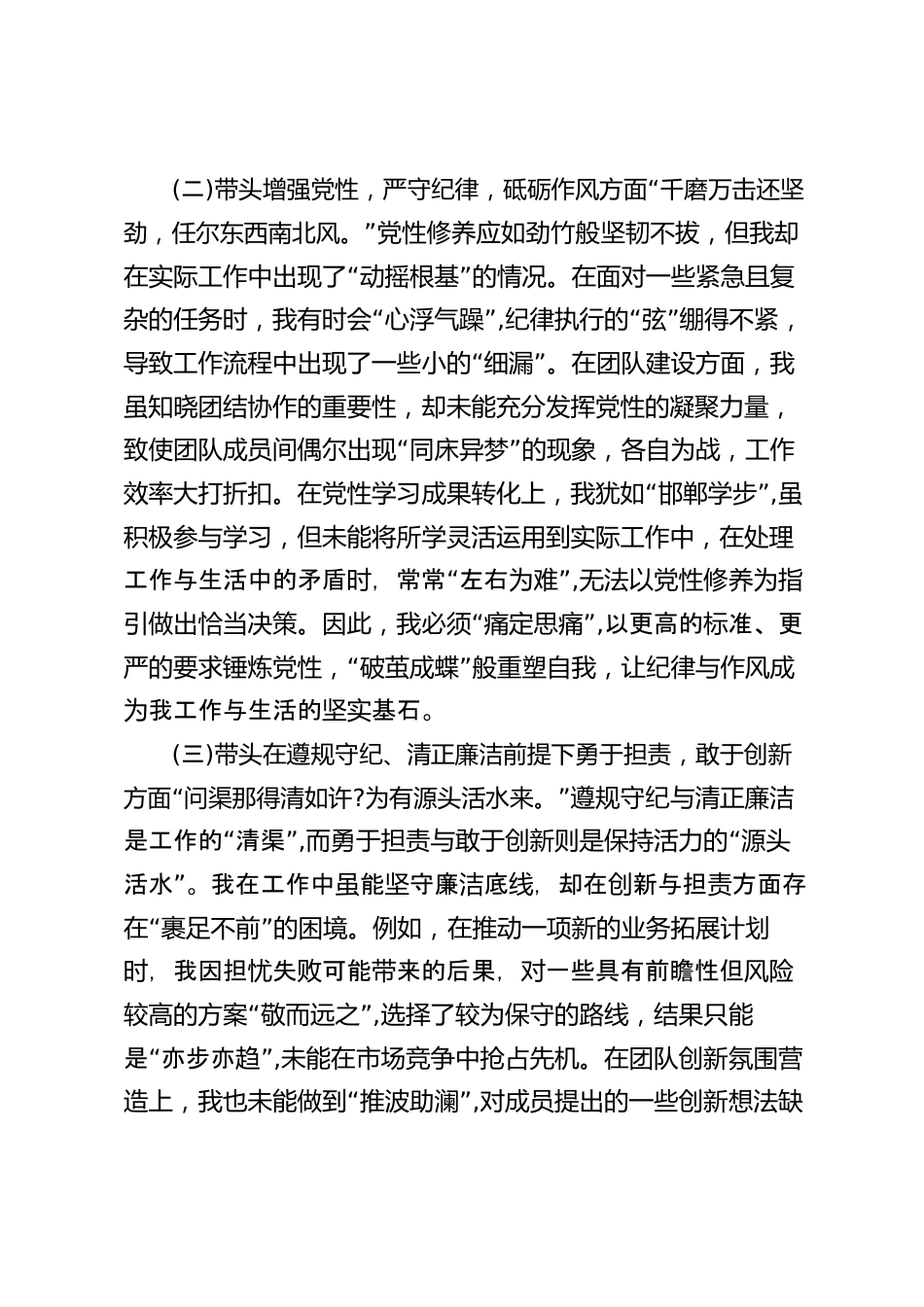 (二)带头增强党性，严守纪律，砥砺作风方面“千磨万击还坚劲，任尔东西南北风。”党性修养应如劲竹般坚韧不拔，但我却在实际工作中出现了“动摇根基”的情况。在面对一些紧急且复杂的任务时，我有时会“心浮气躁”，纪律执行的“弦”绷得不紧，导致工作流程中出现了一些小的“细漏”。在团队建设方面，我虽知晓团结协作的重要性，却未能充分发挥党性的凝聚力量，致使团队成员间偶尔出现“同床异梦”的现象，各自为战，工作效率大打折扣。在党性学习成果转化上，我犹如“邯郸学步”，虽积极参与学习，但未能将所学灵活运用到实际工作中，在处理工作与生活中的矛盾时，常常“左右为难”，无法以党性修养为指引做出恰当决策。因此，我必须“痛定思痛”，以更高的标准、更严的要求锤炼党性，“破茧成蝶”般重塑自我，让纪律与作风成为我工作与生活的坚实基石。

(三)带头在遵规守纪、清正廉洁前提下勇于担责，敢于创新方面“问渠那得清如许?为有源头活水来。”遵规守纪与清正廉洁是工作的“清渠”，而勇于担责与敢于创新则是保持活力的“源头活水”。我在工作中虽能坚守廉洁底线，却在创新与担责方面存在“裹足不前”的困境。例如，在推动一项新的业务拓展计划时，我因担忧失败可能带来的后果，对一些具有前瞻性但风险较高的方案“敬而远之”，选择了较为保守的路线，结果只能是“亦步亦趋”，未能在市场竞争中抢占先机。在团队创新氛围营造上，我也未能做到“推波助澜”，对成员提出的一些创新想法缺